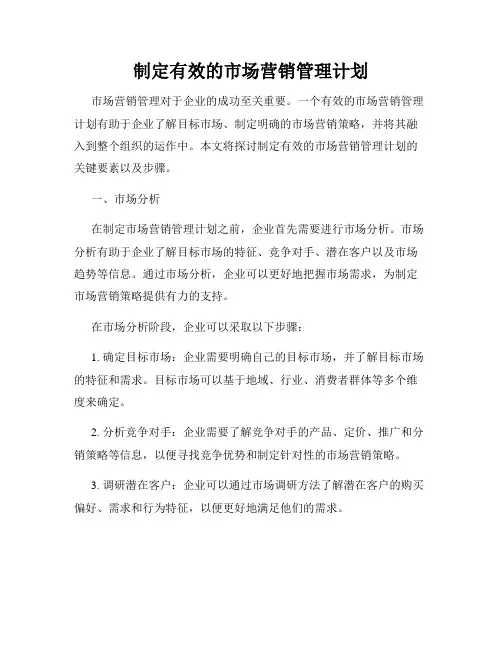 制定有效的市场营销管理计划

市场营销管理对于企业的成功至关重要。一个有效的市场营销管理计划有助于企业了解目标市场、制定明确的市场营销策略，并将其融入到整个组织的运作中。本文将探讨制定有效的市场营销管理计划的关键要素以及步骤。

一、市场分析

在制定市场营销管理计划之前，企业首先需要进行市场分析。市场分析有助于企业了解目标市场的特征、竞争对手、潜在客户以及市场趋势等信息。通过市场分析，企业可以更好地把握市场需求，为制定市场营销策略提供有力的支持。

在市场分析阶段，企业可以采取以下步骤：

1. 确定目标市场：企业需要明确自己的目标市场，并了解目标市场的特征和需求。目标市场可以基于地域、行业、消费者群体等多个维度来确定。

2. 分析竞争对手：企业需要了解竞争对手的产品、定价、推广和分销策略等信息，以便寻找竞争优势和制定针对性的市场营销策略。

3. 调研潜在客户：企业可以通过市场调研方法了解潜在客户的购买偏好、需求和行为特征，以便更好地满足他们的需求。